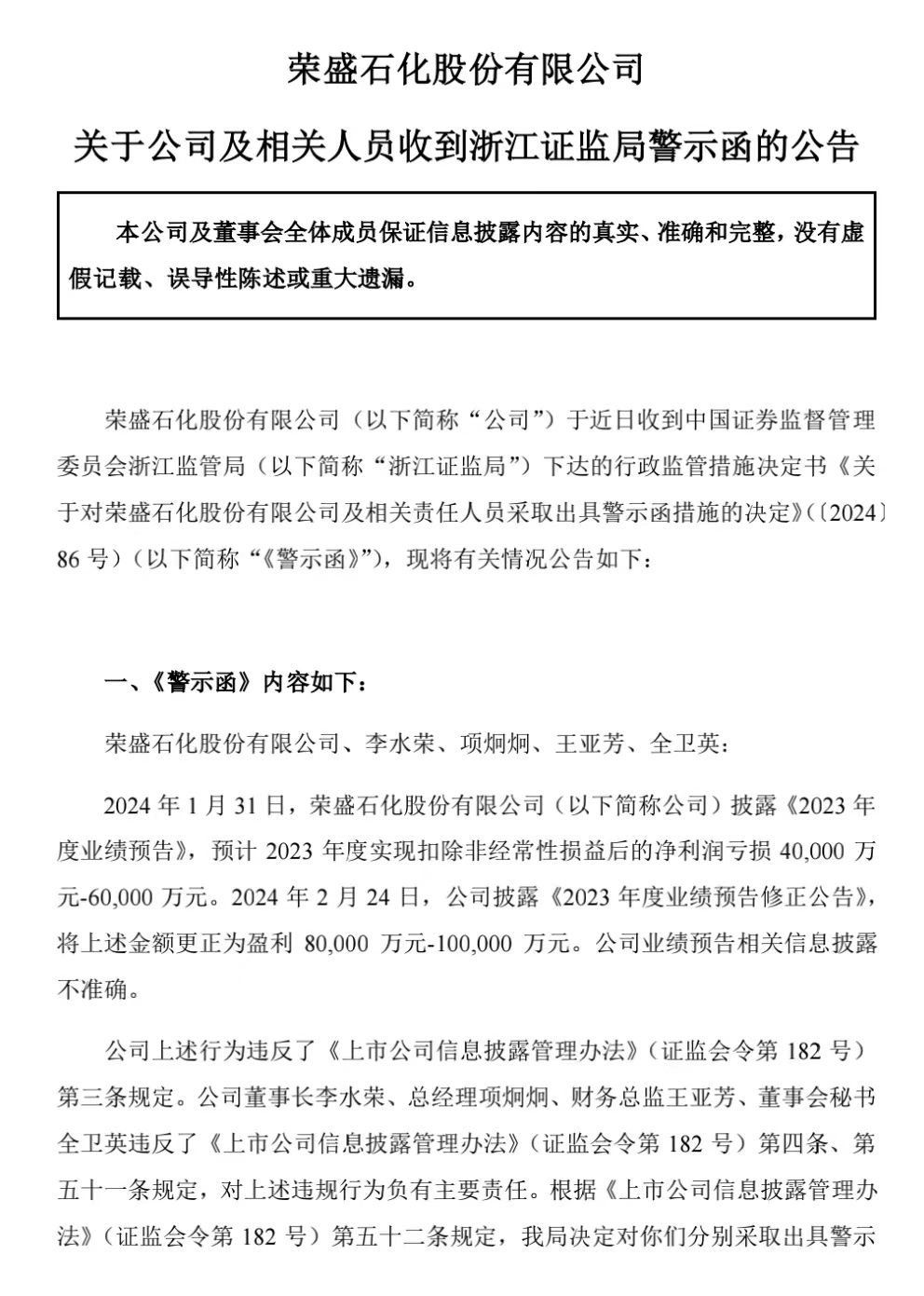 荣盛石化股份有限公司

关于公司及相关人员收到浙江证监局警示函的公告

本公司及董事会全体成员保证信息披露内容的真实、准确和完整，没有虚假记载、误导性陈述或重大遗漏。

荣盛石化股份有限公司（以下简称“公司”）于近日收到中国证券监督管理委员会浙江监管局（以下简称“浙江证监局”）下达的行政监管措施决定书《关于对荣盛石化股份有限公司及相关责任人员采取出具警示函措施的决定》(〔2024〕86 号)（以下简称“《警示函》”），现将有关情况公告如下：

一、《警示函》内容如下：

荣盛石化股份有限公司、李水荣、项炯炯、王亚芳、全卫英：

2024 年 1 月 31 日，荣盛石化股份有限公司（以下简称公司）披露《2023 年度业绩预告》，预计 2023 年度实现扣除非经常性损益后的净利润亏损 40,000 万元-60,000 万元。2024 年 2 月 24 日，公司披露《2023 年度业绩预告修正公告》，将上述金额更正为盈利 80,000 万元-100,000 万元。公司业绩预告相关信息披露不准确。

公司上述行为违反了《上市公司信息披露管理办法》（证监会令第 182 号）第三条规定。公司董事长李水荣、总经理项炯炯、财务总监王亚芳、董事会秘书全卫英违反了《上市公司信息披露管理办法》（证监会令第 182 号）第四条、第五十一条规定，对上述违规行为负有主要责任。根据《上市公司信息披露管理办法》（证监会令第 182 号）第五十二条规定，我局决定对你们分别采取出具警示